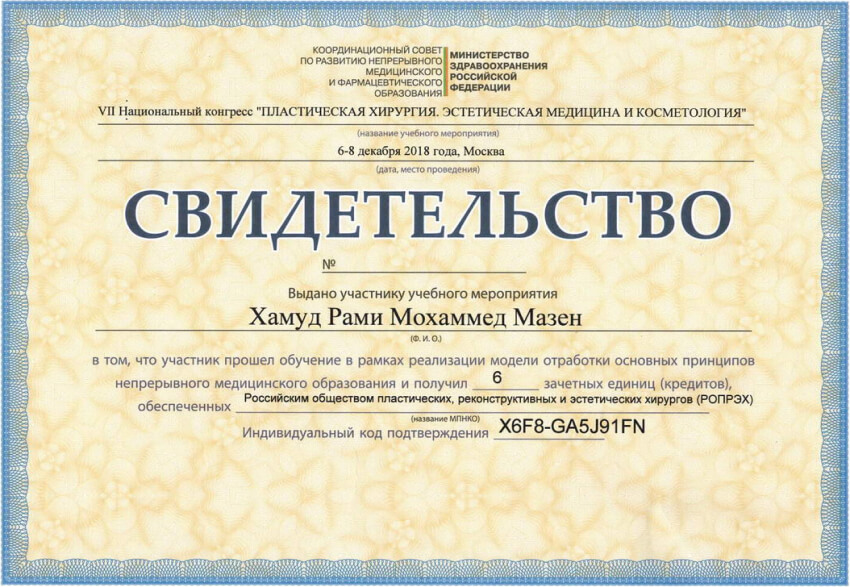 КООРДИНАЦИОННЫЙ СОВЕТ
ПО РАЗВИТИЮ НЕПРЕРЫВНОГО
МЕДИЦИНСКОГО
И ФАРМАЦЕВТИЧЕСКОГО
ОБРАЗОВАНИЯ

МИНИСТЕРСТВО
ЗДРАВООХРАНЕНИЯ
РОССИЙСКОЙ
ФЕДЕРАЦИИ

VII Национальный конгресс "ПЛАСТИЧЕСКАЯ ХИРУРГИЯ. ЭСТЕТИЧЕСКАЯ МЕДИЦИНА И КОСМЕТОЛОГИЯ"
(название учебного мероприятия)

6-8 декабря 2018 года, Москва
(дата, место проведения)

СВИДЕТЕЛЬСТВО

№ ____

Выдано участнику учебного мероприятия

Хамуд Рами Мохаммед Мазен
(Ф. И. О.)

в том, что участник прошел обучение в рамках реализации модели отработки основных принципов непрерывного медицинского образования и получил 6 зачетных единиц (кредитов), обеспеченных Российским обществом пластических, реконструктивных и эстетических хирургов (РОПРЭХ)
(название МПНКО)

Индивидуальный код подтверждения X6F8-GA5J91FN